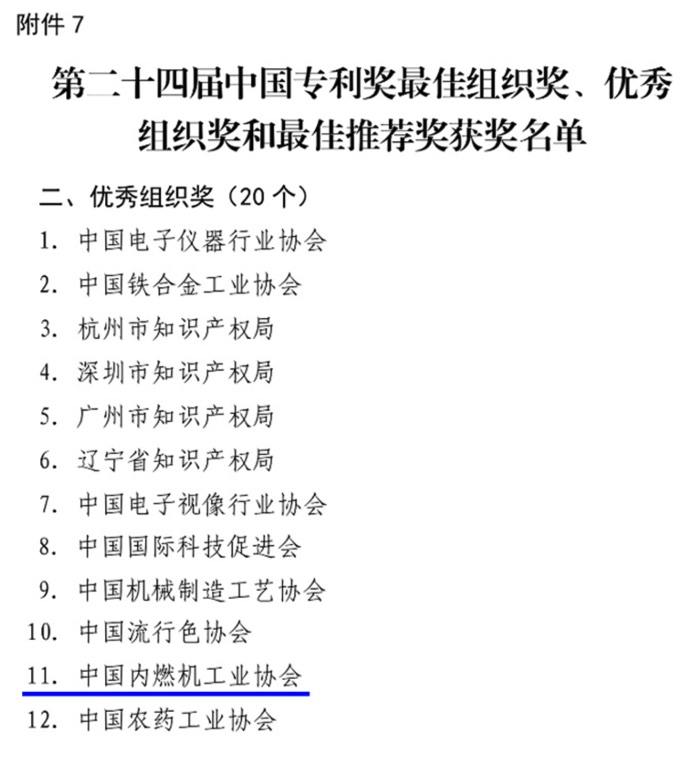 附件 7

第二十四届中国专利奖最佳组织奖、优秀组织奖和最佳推荐奖获奖名单

二、优秀组织奖（20 个）

1. 中国电子仪器行业协会
2. 中国铁合金工业协会
3. 杭州市知识产权局
4. 深圳市知识产权局
5. 广州市知识产权局
6. 辽宁省知识产权局
7. 中国电子视像行业协会
8. 中国国际科技促进会
9. 中国机械制造工艺协会
10. 中国流行色协会
11. 中国内燃机工业协会
12. 中国农药工业协会